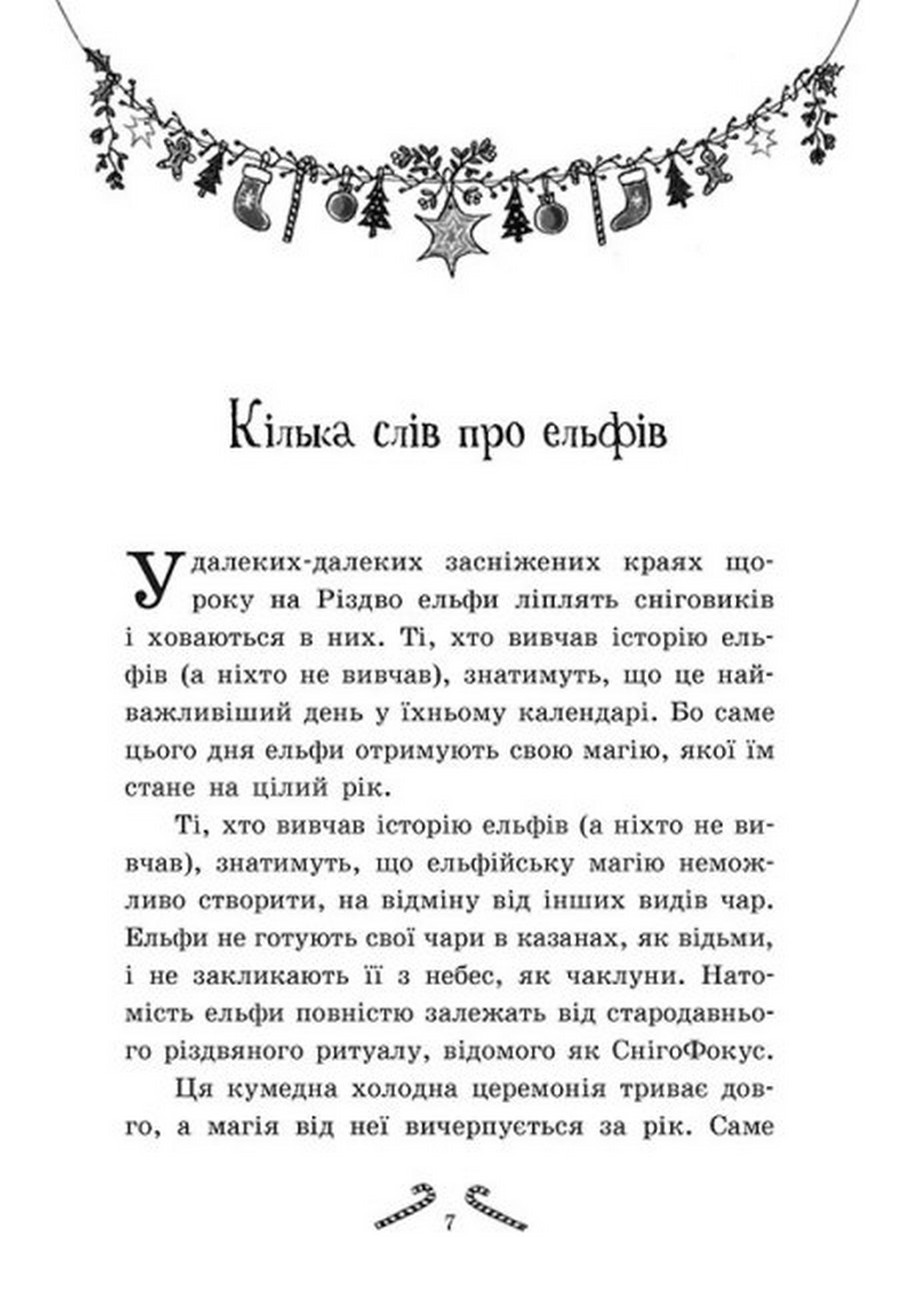 Кілька слів про ельфів

У далеких-далеких засніжених краях щороку на Різдво ельфи ліплять сніговиків і ховаються в них. Ті, хто вивчав історію ельфів (а ніхто не вивчав), знатимуть, що це найважливіший день у їхньому календарі. Бо саме цього дня ельфи отримують свою магію, якої їм стане на цілий рік.

Ті, хто вивчав історію ельфів (а ніхто не вивчав), знатимуть, що ельфійську магію неможливо створити, на відміну від інших видів чар. Ельфи не готують свої чари в казанах, як відьми, і не закликають її з небес, як чаклуни. Натомість ельфи повністю залежать від стародавнього різдвяного ритуалу, відомого як СнігоФокус.

Ця кумедна холодна церемонія триває довго, а магія від неї вичерпується за рік. Саме

7